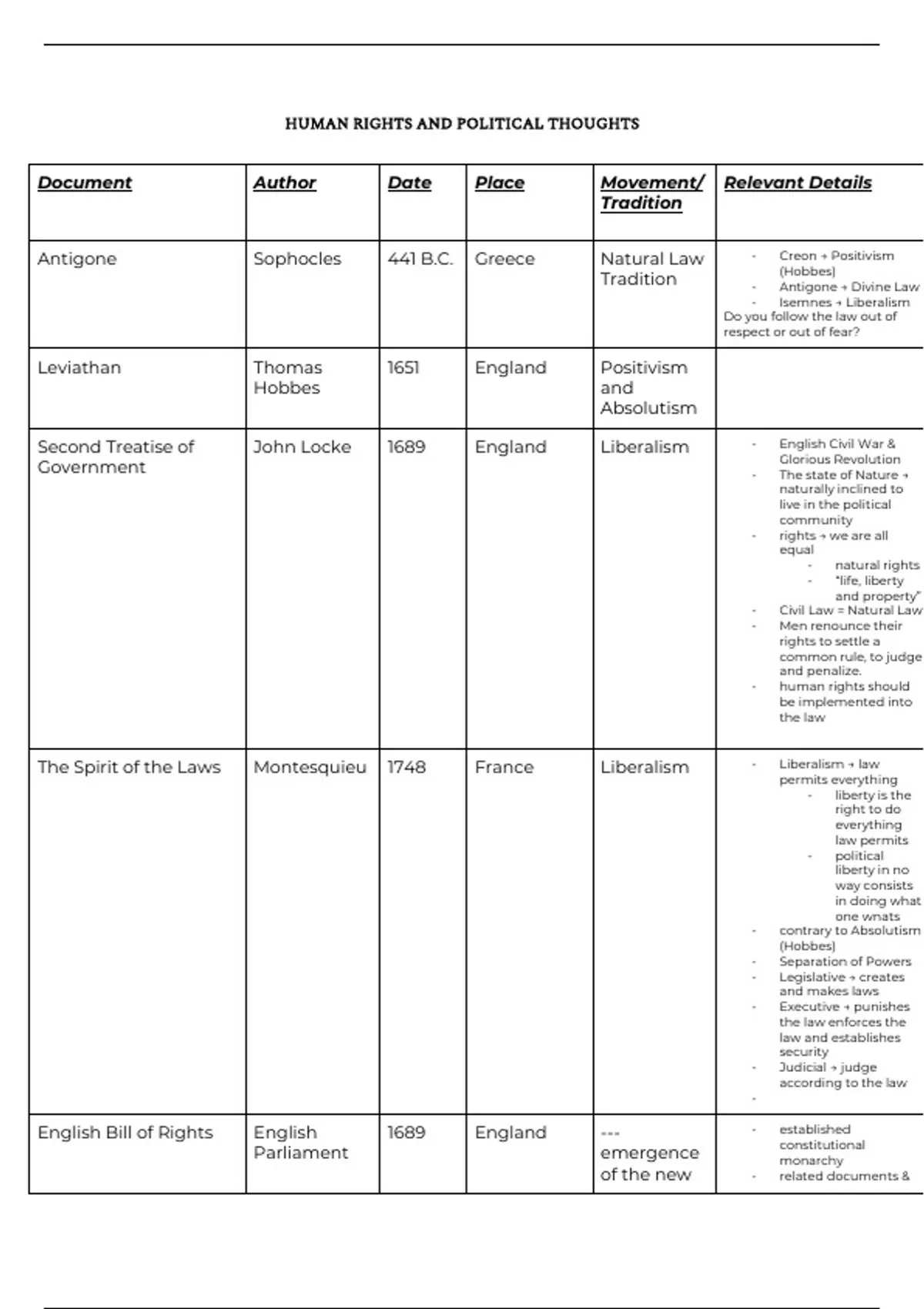 HUMAN RIGHTS AND POLITICAL THOUGHTS

| Document | Author | Date | Place | Movement/ Tradition | Relevant Details |
|---|---|---|---|---|---|
| Antigone | Sophocles | 441 B.C. | Greece | Natural Law Tradition | - Creon → Positivism (Hobbes) - Antigone → Divine Law - Isemnes → Liberalism Do you follow the law out of respect or out of fear? |
| Leviathan | Thomas Hobbes | 1651 | England | Positivism and Absolutism | |
| Second Treatise of Government | John Locke | 1689 | England | Liberalism | - English Civil War & Glorious Revolution - The state of Nature → naturally inclined to live in the political community - rights → we are all equal - natural rights - "life, liberty and property" - Civil Law = Natural Law - Men renounce their rights to settle a common rule, to judge and penalize. - human rights should be implemented into the law |
| The Spirit of the Laws | Montesquieu | 1748 | France | Liberalism | - Liberalism → law permits everything - liberty is the right to do everything law permits - political liberty in no way consists in doing what one wnats - contrary to Absolutism (Hobbes) - Separation of Powers - Legislative → creates and makes laws - Executive → punishes the law enforces the law and establishes security - Judicial → judge according to the law - |
| English Bill of Rights | English Parliament | 1689 | England | --- emergence of the new | - established constitutional monarchy - related documents & |